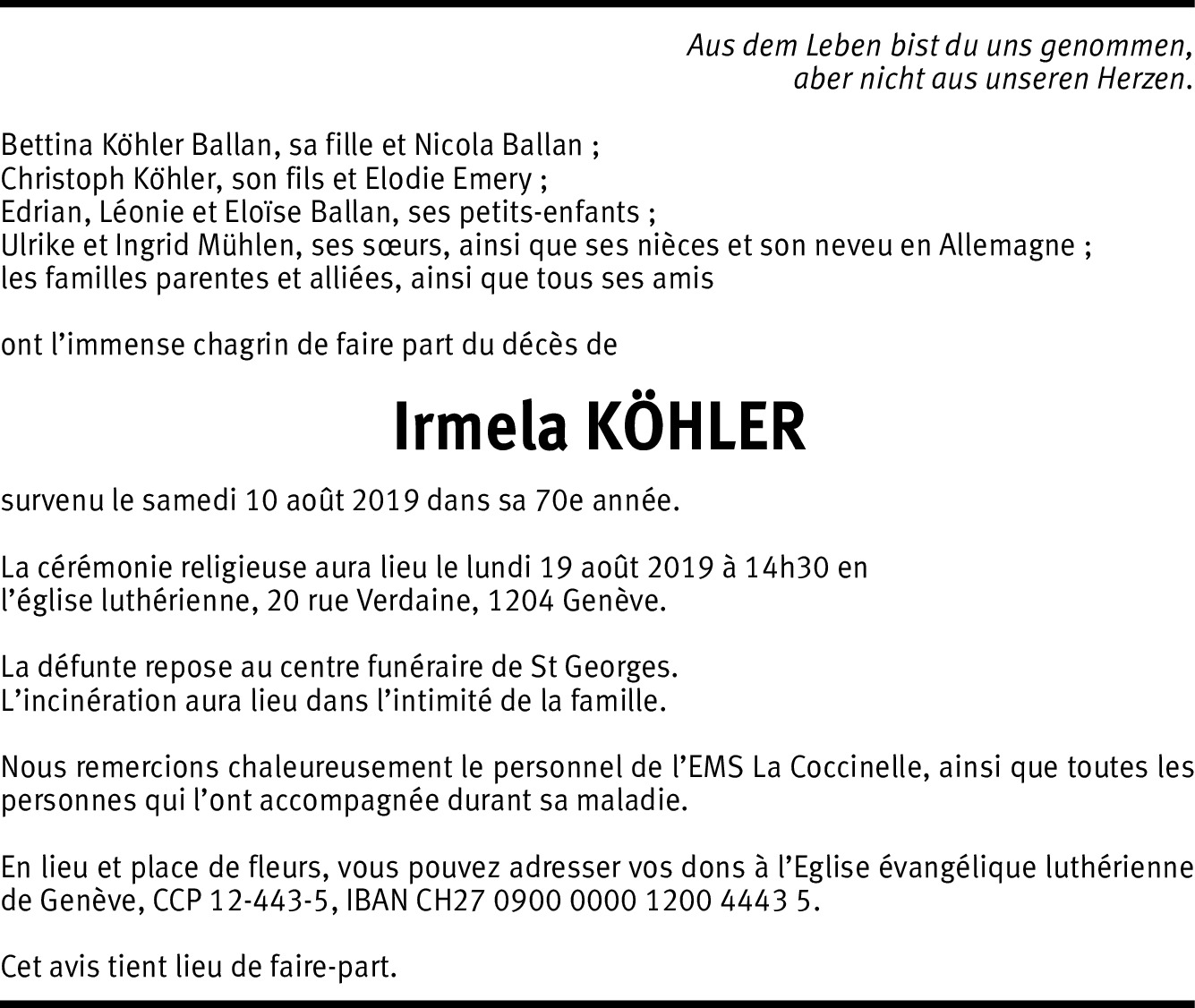 Aus dem Leben bist du uns genommen,
aber nicht aus unseren Herzen.

Bettina Köhler Ballan, sa fille et Nicola Ballan ;
Christoph Köhler, son fils et Elodie Emery ;
Edrian, Léonie et Eloïse Ballan, ses petits-enfants ;
Ulrike et Ingrid Mühlen, ses sœurs, ainsi que ses nièces et son neveu en Allemagne ;
les familles parentes et alliées, ainsi que tous ses amis

ont l'immense chagrin de faire part du décès de

Irmela KÖHLER

survenu le samedi 10 août 2019 dans sa 70e année.

La cérémonie religieuse aura lieu le lundi 19 août 2019 à 14h30 en l'église luthérienne, 20 rue Verdaine, 1204 Genève.

La défunte repose au centre funéraire de St Georges.
L'incinération aura lieu dans l'intimité de la famille.

Nous remercions chaleureusement le personnel de l'EMS La Coccinelle, ainsi que toutes les personnes qui l'ont accompagnée durant sa maladie.

En lieu et place de fleurs, vous pouvez adresser vos dons à l'Eglise évangélique luthérienne de Genève, CCP 12-443-5, IBAN CH27 0900 0000 1200 4443 5.

Cet avis tient lieu de faire-part.